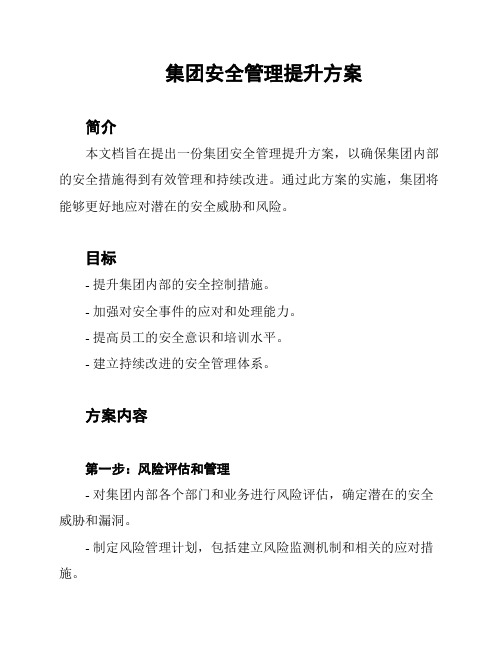 集团安全管理提升方案

简介

本文档旨在提出一份集团安全管理提升方案，以确保集团内部的安全措施得到有效管理和持续改进。通过此方案的实施，集团将能够更好地应对潜在的安全威胁和风险。

目标

- 提升集团内部的安全控制措施。

- 加强对安全事件的应对和处理能力。

- 提高员工的安全意识和培训水平。

- 建立持续改进的安全管理体系。

方案内容

第一步：风险评估和管理

- 对集团内部各个部门和业务进行风险评估，确定潜在的安全威胁和漏洞。

- 制定风险管理计划，包括建立风险监测机制和相关的应对措施。